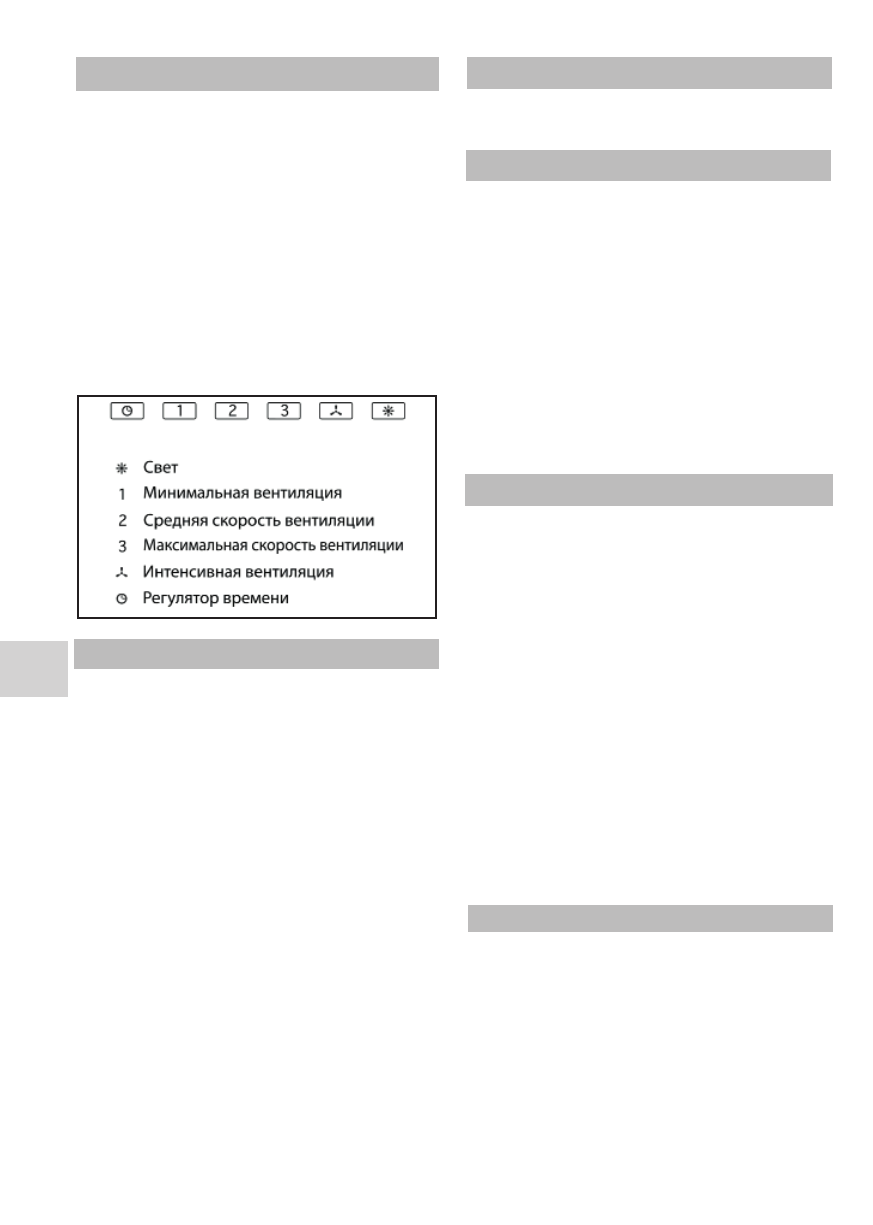 1 2 3

Свет
1 Минимальная вентиляция
2 Средняя скорость вентиляции
3 Максимальная скорость вентиляции
Интенсивная вентиляция
Регулятор времени